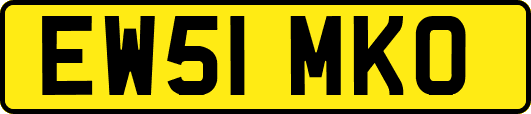 EW51 MKO